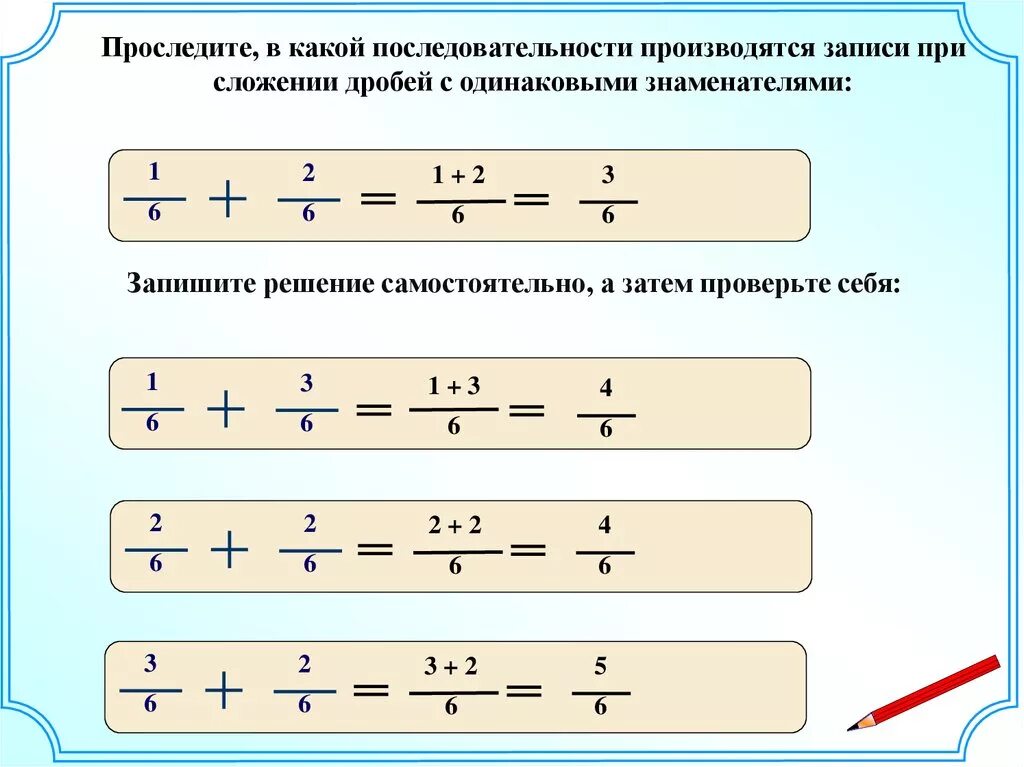 Проследите, в какой последовательности производятся записи при сложении дробей с одинаковыми знаменателями:

$\frac{1}{6} + \frac{2}{6} = \frac{1+2}{6} = \frac{3}{6}$

Запишите решение самостоятельно, а затем проверьте себя:

$\frac{1}{6} + \frac{3}{6} = \frac{1+3}{6} = \frac{4}{6}$

$\frac{2}{6} + \frac{2}{6} = \frac{2+2}{6} = \frac{4}{6}$

$\frac{3}{6} + \frac{2}{6} = \frac{3+2}{6} = \frac{5}{6}$